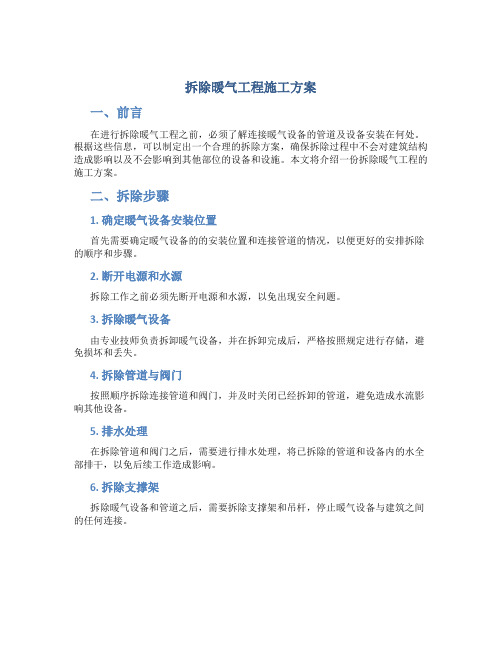 拆除暖气工程施工方案

一、前言

在进行拆除暖气工程之前，必须了解连接暖气设备的管道及设备安装在何处。根据这些信息，可以制定出一个合理的拆除方案，确保拆除过程中不会对建筑结构造成影响以及不会影响到其他部位的设备和设施。本文将介绍一份拆除暖气工程的施工方案。

二、拆除步骤

1. 确定暖气设备安装位置

首先需要确定暖气设备的的安装位置和连接管道的情况，以便更好的安排拆除的顺序和步骤。

2. 断开电源和水源

拆除工作之前必须先断开电源和水源，以免出现安全问题。

3. 拆除暖气设备

由专业技师负责拆卸暖气设备，并在拆卸完成后，严格按照规定进行存储，避免损坏和丢失。

4. 拆除管道与阀门

按照顺序拆除连接管道和阀门，并及时关闭已经拆卸的管道，避免造成水流影响其他设备。

5. 排水处理

在拆除管道和阀门之后，需要进行排水处理，将已拆除的管道和设备内的水全部排干，以免后续工作造成影响。

6. 拆除支撑架

拆除暖气设备和管道之后，需要拆除支撑架和吊杆，停止暖气设备与建筑之间的任何连接。